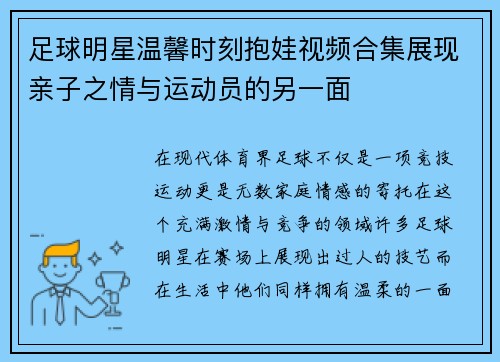 足球明星温馨时刻抱娃视频合集展现亲子之情与运动员的另一面

在现代体育界足球不仅是一项竞技运动更是无数家庭情感的寄托在这个充满激情与竞争的领域许多足球明星在赛场上展现出过人的技艺而在生活中他们同样拥有温柔的一面